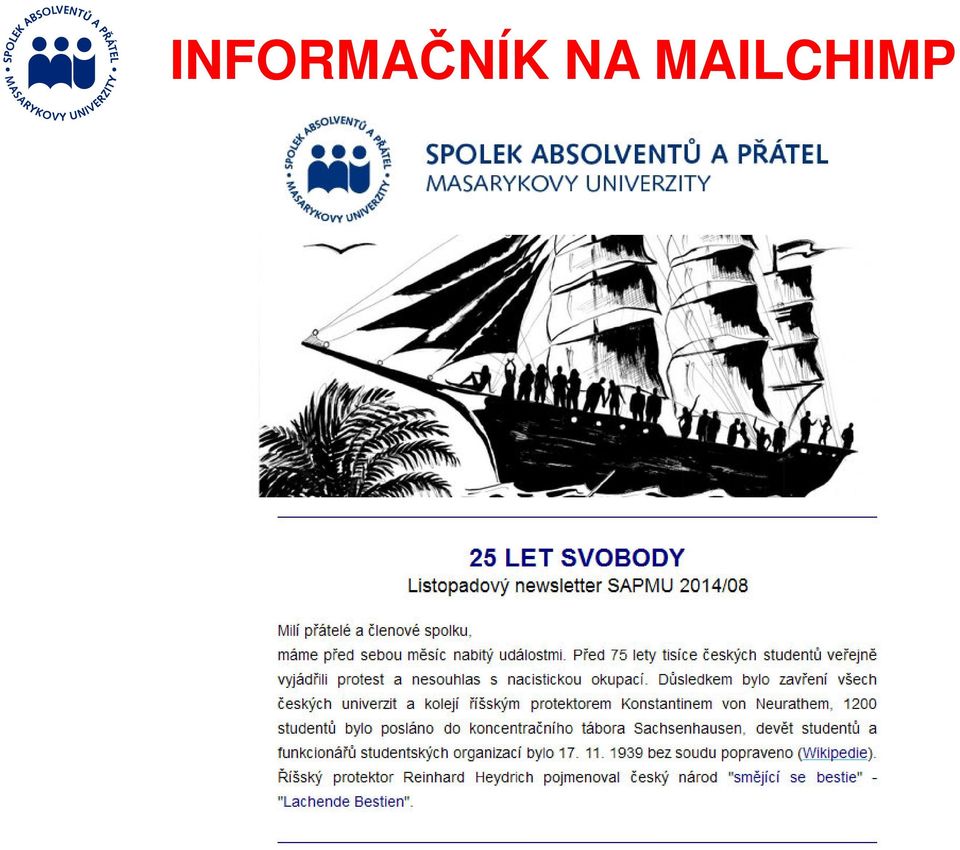 SPOLEK ABSOLVENTŮ A PŘÁTEL MASARYKOVY UNIVERZITY

INFORMAČNÍK NA MAILCHIMP

SPOLEK ABSOLVENTŮ A PŘÁTEL MASARYKOVY UNIVERZITY

SPOLEK ABSOLVENTŮ A PŘÁTEL
MASARYKOVY UNIVERZITY

25 LET SVOBODY
Listopadový newsletter SAPMU 2014/08

Milí přátelé a členové spolku,
máme před sebou měsíc nabitý událostmi. Před 75 lety tisíce českých studentů veřejně vyjádřili protest a nesouhlas s nacistickou okupací. Důsledkem bylo zavření všech českých univerzit a kolejí říšským protektorem Konstantinem von Neurathem, 1200 studentů bylo posláno do koncentračního tábora Sachsenhausen, devět studentů a funkcionářů studentských organizací bylo 17. 11. 1939 bez soudu popraveno (Wikipedie). Říšský protektor Reinhard Heydrich pojmenoval český národ "smějící se bestie" - "Lachende Bestien".